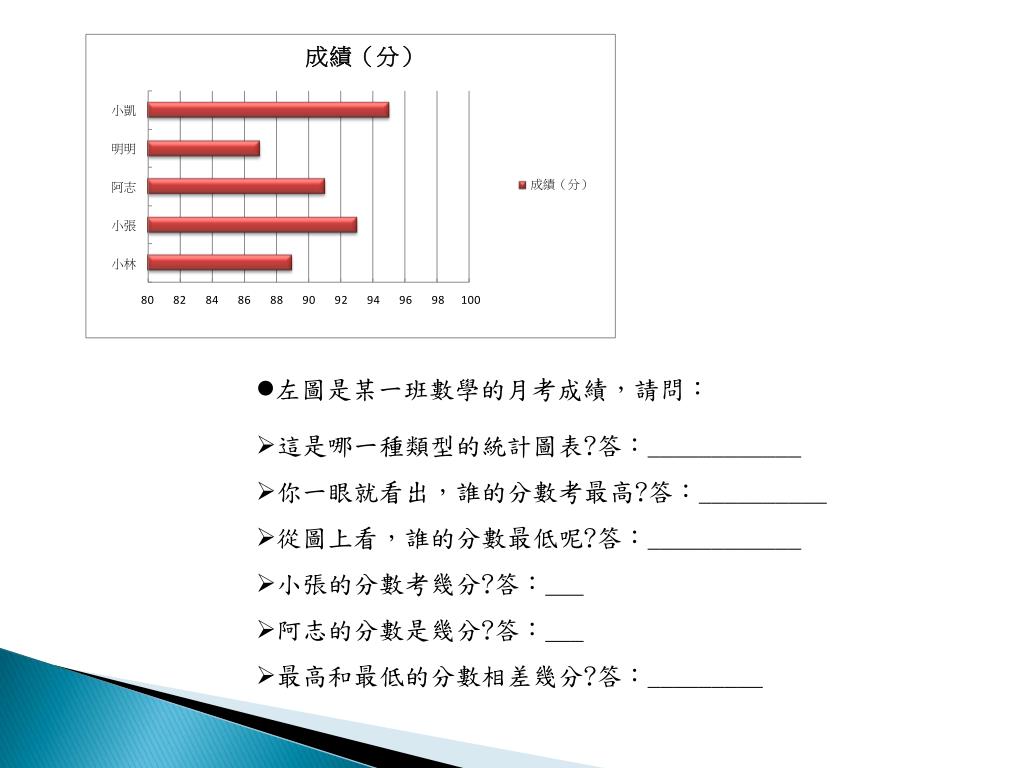 成績（分）

小凱
明明
阿志
小張
小林

80 82 84 86 88 90 92 94 96 98 100

成績（分）

●左圖是某一班數學的月考成績，請問：

➢這是哪一種類型的統計圖表?答：____________

➢你一眼就看出，誰的分數考最高?答：__________

➢從圖上看，誰的分數最低呢?答：____________

➢小張的分數考幾分?答：___

➢阿志的分數是幾分?答：___

➢最高和最低的分數相差幾分?答：_________